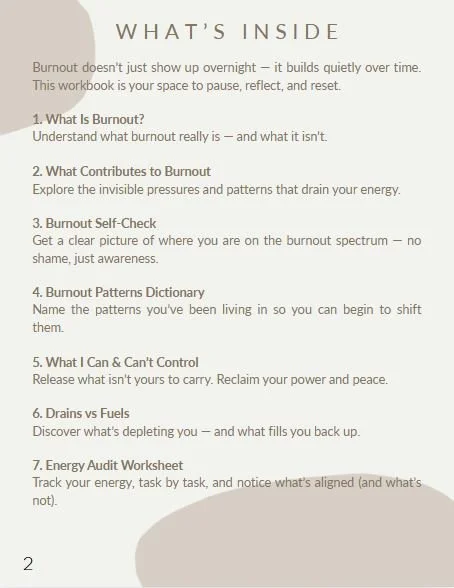 WHAT'S INSIDE

Burnout doesn't just show up overnight — it builds quietly over time. This workbook is your space to pause, reflect, and reset.

1. What Is Burnout?
Understand what burnout really is — and what it isn't.

2. What Contributes to Burnout
Explore the invisible pressures and patterns that drain your energy.

3. Burnout Self-Check
Get a clear picture of where you are on the burnout spectrum — no shame, just awareness.

4. Burnout Patterns Dictionary
Name the patterns you've been living in so you can begin to shift them.

5. What I Can & Can't Control
Release what isn't yours to carry. Reclaim your power and peace.

6. Drains vs Fuels
Discover what's depleting you — and what fills you back up.

7. Energy Audit Worksheet
Track your energy, task by task, and notice what's aligned (and what's not).

2